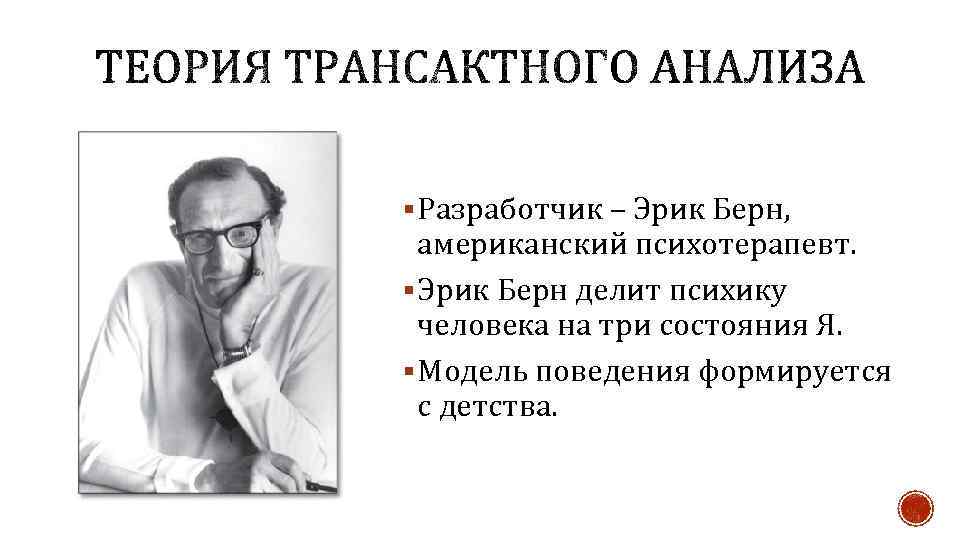 ТЕОРИЯ ТРАНСАКТНОГО АНАЛИЗА

▪ Разработчик – Эрик Берн, американский психотерапевт.

▪ Эрик Берн делит психику человека на три состояния Я.

▪ Модель поведения формируется с детства.